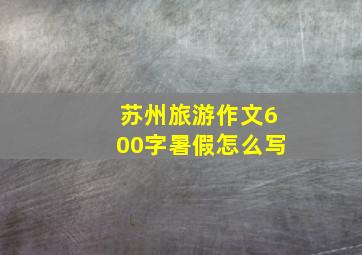 苏州旅游作文600字暑假怎么写